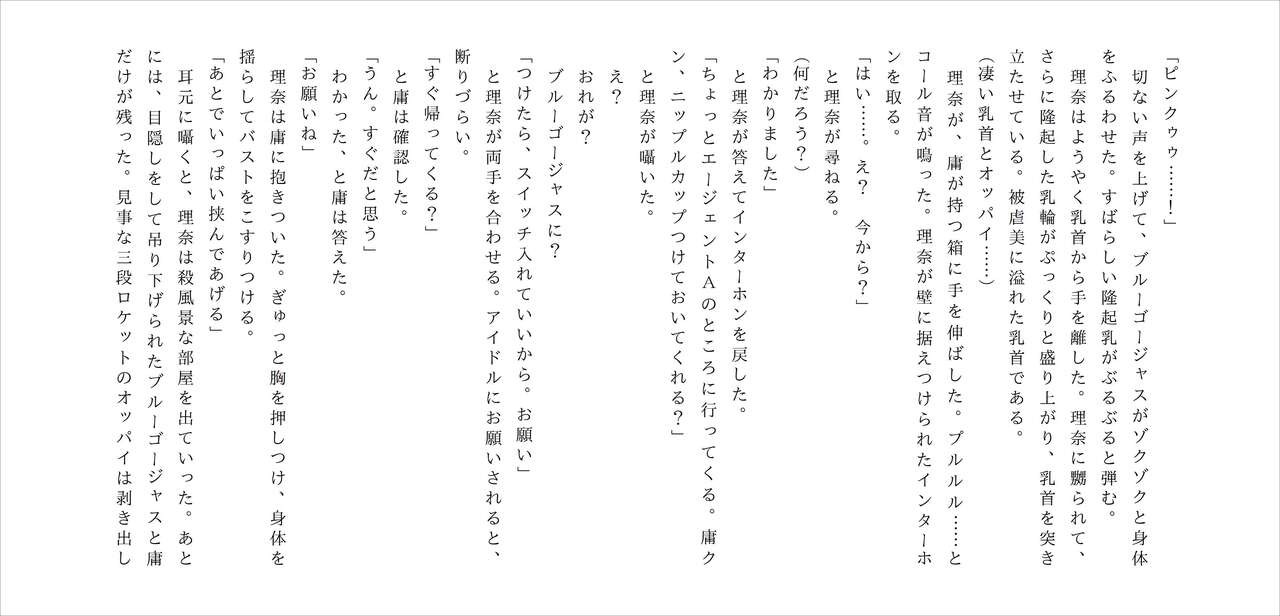 「ピンクゥ……!」
切ない声を上げて、ブルーゴージャスがゾクゾクと身体をふるわせた。すばらしい隆起乳がぶるぶると弾む。
理奈はようやく乳首から手を離した。理奈に嬲られて、さらに隆起した乳輪がぷっくりと盛り上がり、乳首を突き立たせている。被虐美に溢れた乳首である。
(凄い乳首とオッパイ……)
理奈が、庸が持つ箱に手を伸ばした。プルルル……とコール音が鳴った。理奈が壁に据えつけられたインターホンを取る。
「はい……。え? 今から?」
と理奈が尋ねる。
(何だろう?)
「わかりました」
と理奈が答えてインターホンを戻した。
「ちょっとエージェントAのところに行ってくる。庸クン、ニップルカップつけておいてくれる?」
と理奈が囁いた。
え?
おれが?
ブルーゴージャスに?
「つけたら、スイッチ入れていいから。お願い」
と理奈が両手を合わせる。アイドルにお願いされると、断りづらい。
「すぐ帰ってくる?」
と庸は確認した。
「うん。すぐだと思う」
わかった、と庸は答えた。
「お願いね」
理奈は庸に抱きついた。ぎゅっと胸を押しつけ、身体を揺らしてバストをこすりつける。
「あとでいっぱい挟んであげる」
耳元に囁くと、理奈は殺風景な部屋を出ていった。あとには、目隠しをして吊り下げられたブルーゴージャスと庸だけが残った。見事な三段ロケットのオッパイは剥き出し